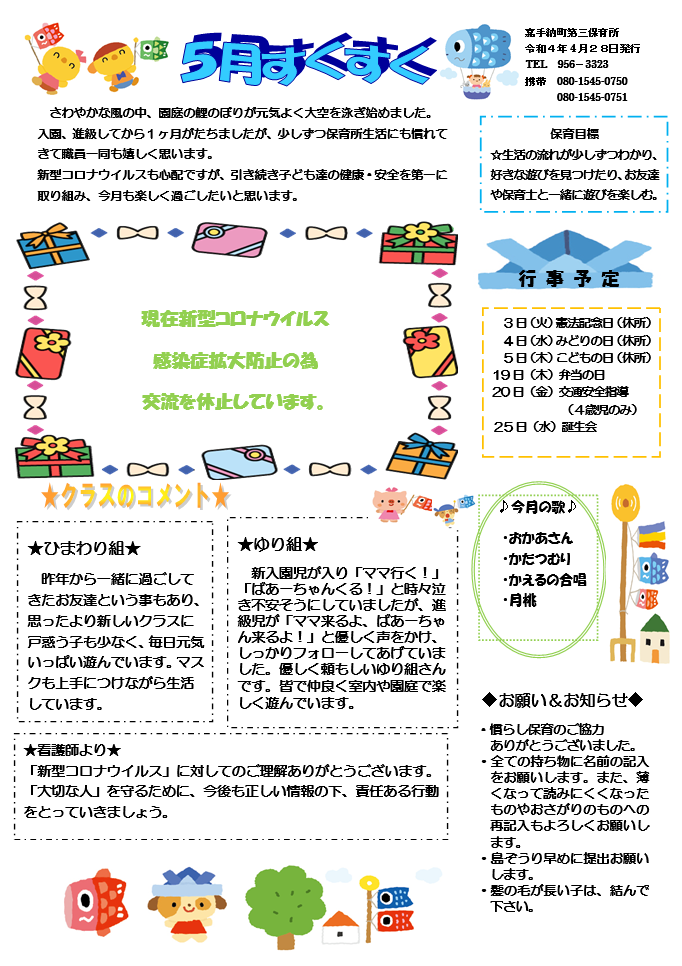 5月すくすく

嘉手納町第三保育所
令和４年４月２８日発行
TEL　956－3323
携帯　080-1545-0750
　　　080-1545-0751

さわやかな風の中、園庭の鯉のぼりが元気よく大空を泳ぎ始めました。入園、進級してから１ヶ月がたちましたが、少しずつ保育所生活にも慣れてきて職員一同も嬉しく思います。
新型コロナウイルスも心配ですが、引き続き子ども達の健康・安全を第一に取り組み、今月も楽しく過ごしたいと思います。

保育目標
☆生活の流れが少しずつわかり、好きな遊びを見つけたり、お友達や保育士と一緒に遊びを楽しむ。

現在新型コロナウイルス
感染症拡大防止の為
交流を休止しています。

行事予定

３日（火）憲法記念日（休所）
４日（水）みどりの日（休所）
５日（木）こどもの日（休所）
19日（木）弁当の日
20日（金）交通安全指導
（４歳児のみ）
25日（水）誕生会

★クラスのコメント★

★ひまわり組★
昨年から一緒に過ごしてきたお友達という事もあり、思ったより新しいクラスに戸惑う子も少なく、毎日元気いっぱい遊んでいます。マスクも上手につけながら生活しています。

★ゆり組★
新入園児が入り「ママ行く！」「ばあーちゃんくる！」と時々泣き不安そうにしていましたが、進級児が「ママ来るよ、ばあーちゃん来るよ！」と優しく声をかけ、しっかりフォローしてあげていました。優しく頼もしいゆり組さんです。皆で仲良く室内や園庭で楽しく遊んでいます。

♪今月の歌♪
・おかあさん
・かたつむり
・かえるの合唱
・月桃

★看護師より★
「新型コロナウイルス」に対してのご理解ありがとうございます。「大切な人」を守るために、今後も正しい情報の下、責任ある行動をとっていきましょう。

◆お願い＆お知らせ◆
・慣らし保育のご協力ありがとうございました。
・全ての持ち物に名前の記入をお願いします。また、薄くなって読みにくくなったものやおさがりのものへの再記入もよろしくお願いします。
・島ぞうり早めに提出お願いします。
・髪の毛が長い子は、結んで下さい。